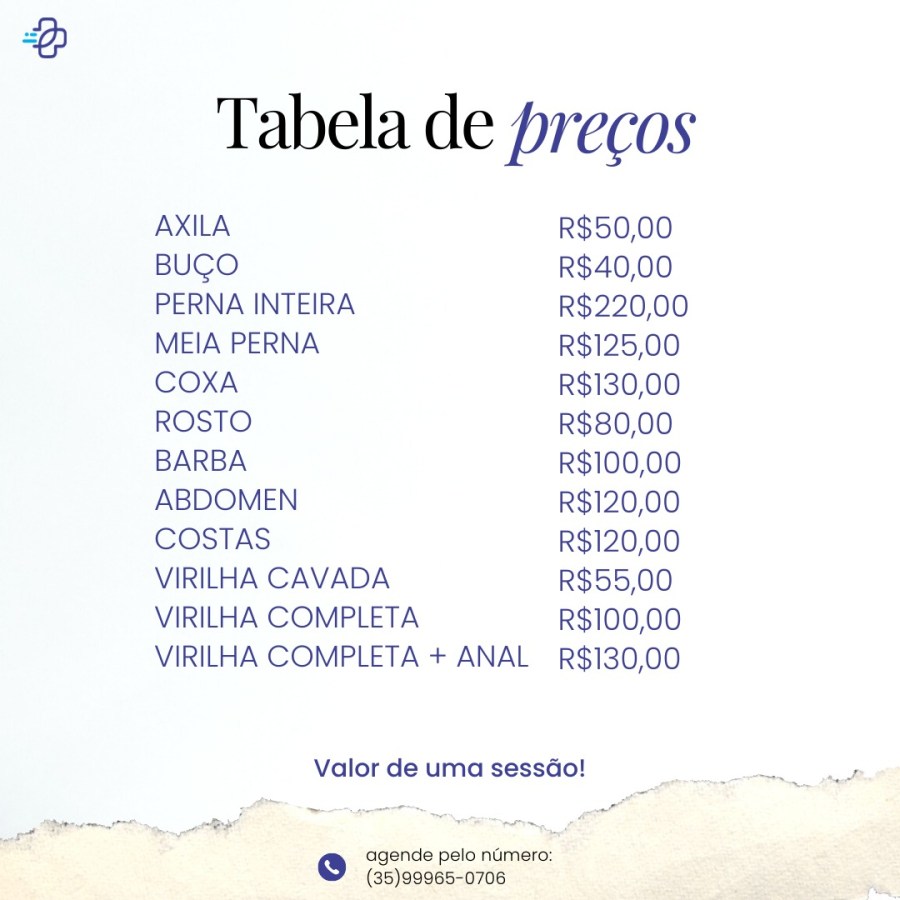 Tabela de preços

AXILA R$50,00
BUÇO R$40,00
PERNA INTEIRA R$220,00
MEIA PERNA R$125,00
COXA R$130,00
ROSTO R$80,00
BARBA R$100,00
ABDOMEN R$120,00
COSTAS R$120,00
VIRILHA CAVADA R$55,00
VIRILHA COMPLETA R$100,00
VIRILHA COMPLETA + ANAL R$130,00

Valor de uma sessão!

agende pelo número:
(35)99965-0706